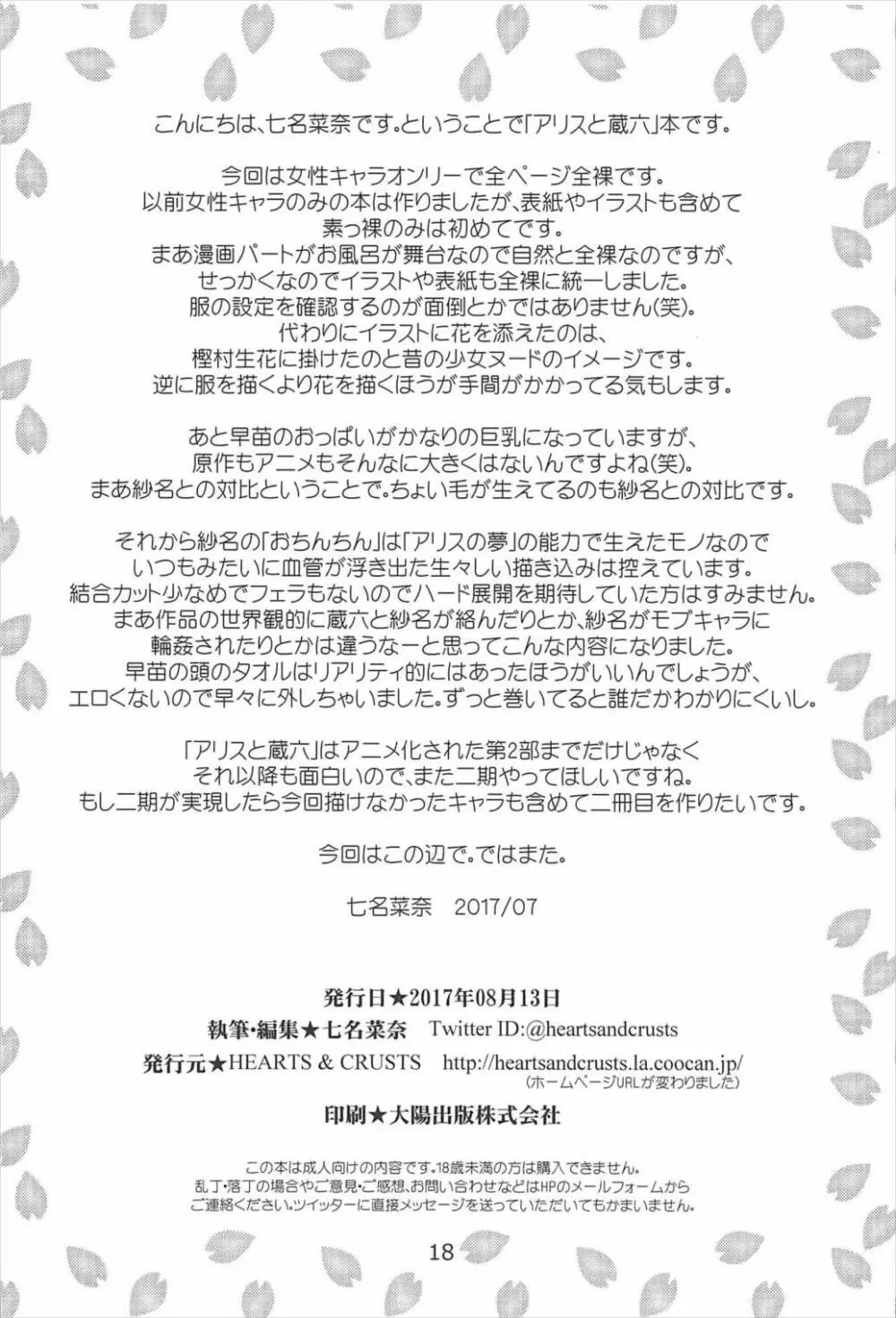 こんにちは、七名菜奈です。ということで「アリスと蔵六」本です。

今回は女性キャラオンリーで全ページ全裸です。
以前女性キャラのみの本は作りましたが、表紙やイラストも含めて素っ裸のみは初めてです。
まあ漫画パートがお風呂が舞台なので自然と全裸なのですが、せっかくなのでイラストや表紙も全裸に統一しました。
服の設定を確認するのが面倒とかではありません(笑)。
代わりにイラストに花を添えたのは、樫村生花に掛けたのと昔の少女ヌードのイメージです。
逆に服を描くより花を描くほうが手間がかかってる気もします。

あと早苗のおっぱいがかなりの巨乳になっていますが、原作もアニメもそんなに大きくはないんですよね(笑)。
まあ紗名との対比ということで。ちょい毛が生えてるのも紗名との対比です。

それから紗名の「おちんちん」は「アリスの夢」の能力で生えたモノなのでいつもみたいに血管が浮き出た生々しい描き込みは控えています。
結合カット少なめでフェラもないのでハード展開を期待していた方はすみません。
まあ作品の世界観的に蔵六と紗名が絡んだりとか、紗名がモブキャラに輪姦されたりとかは違うなーと思ってこんな内容になりました。
早苗の頭のタオルはリアリティ的にはあったほうがいいんでしょうが、エロくないので早々に外しちゃいました。ずっと巻いてると誰だかわかりにくいし。

「アリスと蔵六」はアニメ化された第2部までだけじゃなくそれ以降も面白いので、また二期やってほしいですね。
もし二期が実現したら今回描けなかったキャラも含めて二冊目を作りたいです。

今回はこの辺で。ではまた。

七名菜奈　2017/07

発行日★2017年08月13日
執筆・編集★七名菜奈　Twitter ID:@heartsandcrusts
発行元★HEARTS & CRUSTS　http://heartsandcrusts.la.coocan.jp/
(ホームページURLが変わりました)
印刷★大陽出版株式会社

この本は成人向けの内容です。18歳未満の方は購入できません。
乱丁・落丁の場合やご意見・ご感想、お問い合わせなどはHPのメールフォームからご連絡ください。ツイッターに直接メッセージを送っていただいてもかまいません。

18